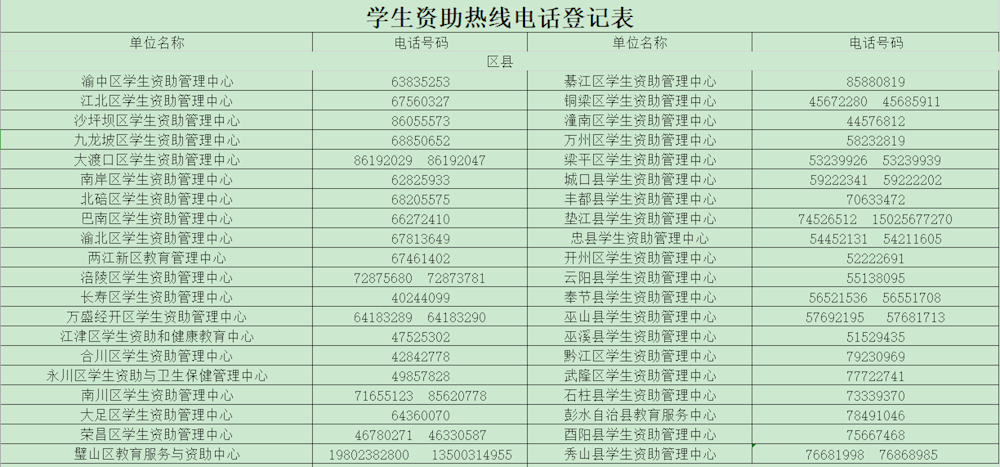 学生资助热线电话登记表

| 单位名称 | 电话号码 | 单位名称 | 电话号码 |
|---|---|---|---|
| 区县 | | | |
| 渝中区学生资助管理中心 | 63835253 | 綦江区学生资助管理中心 | 85880819 |
| 江北区学生资助管理中心 | 67560327 | 铜梁区学生资助管理中心 | 45672280 45685911 |
| 沙坪坝区学生资助管理中心 | 86055573 | 潼南区学生资助管理中心 | 44576812 |
| 九龙坡区学生资助管理中心 | 68850652 | 万州区学生资助管理中心 | 58232819 |
| 大渡口区学生资助管理中心 | 86192029 86192047 | 梁平区学生资助管理中心 | 53239926 53239939 |
| 南岸区学生资助管理中心 | 62825933 | 城口县学生资助管理中心 | 59222341 59222202 |
| 北碚区学生资助管理中心 | 68205575 | 丰都县学生资助管理中心 | 70633472 |
| 巴南区学生资助管理中心 | 66272410 | 垫江县学生资助管理中心 | 74526512 15025677270 |
| 渝北区学生资助管理中心 | 67813649 | 忠县学生资助管理中心 | 54452131 54211605 |
| 两江新区教育管理中心 | 67461402 | 开州区学生资助管理中心 | 52222691 |
| 涪陵区学生资助管理中心 | 72875680 72873781 | 云阳县学生资助管理中心 | 55138095 |
| 长寿区学生资助管理中心 | 40244099 | 奉节县学生资助管理中心 | 56521536 56551708 |
| 万盛经开区学生资助管理中心 | 64183289 64183290 | 巫山县学生资助管理中心 | 57692195 57681713 |
| 江津区学生资助和健康教育中心 | 47525302 | 巫溪县学生资助管理中心 | 51529435 |
| 合川区学生资助管理中心 | 42842778 | 黔江区学生资助管理中心 | 79230969 |
| 永川区学生资助与卫生保健管理中心 | 49857828 | 武隆区学生资助管理中心 | 77722741 |
| 南川区学生资助管理中心 | 71655123 85620778 | 石柱县学生资助管理中心 | 73339370 |
| 大足区学生资助管理中心 | 64360070 | 彭水自治县教育服务中心 | 78491046 |
| 荣昌区学生资助管理中心 | 46780271 46330587 | 酉阳县学生资助管理中心 | 75667468 |
| 璧山区教育服务与资助中心 | 19802382800 13500314955 | 秀山县学生资助管理中心 | 76681998 76868985 |